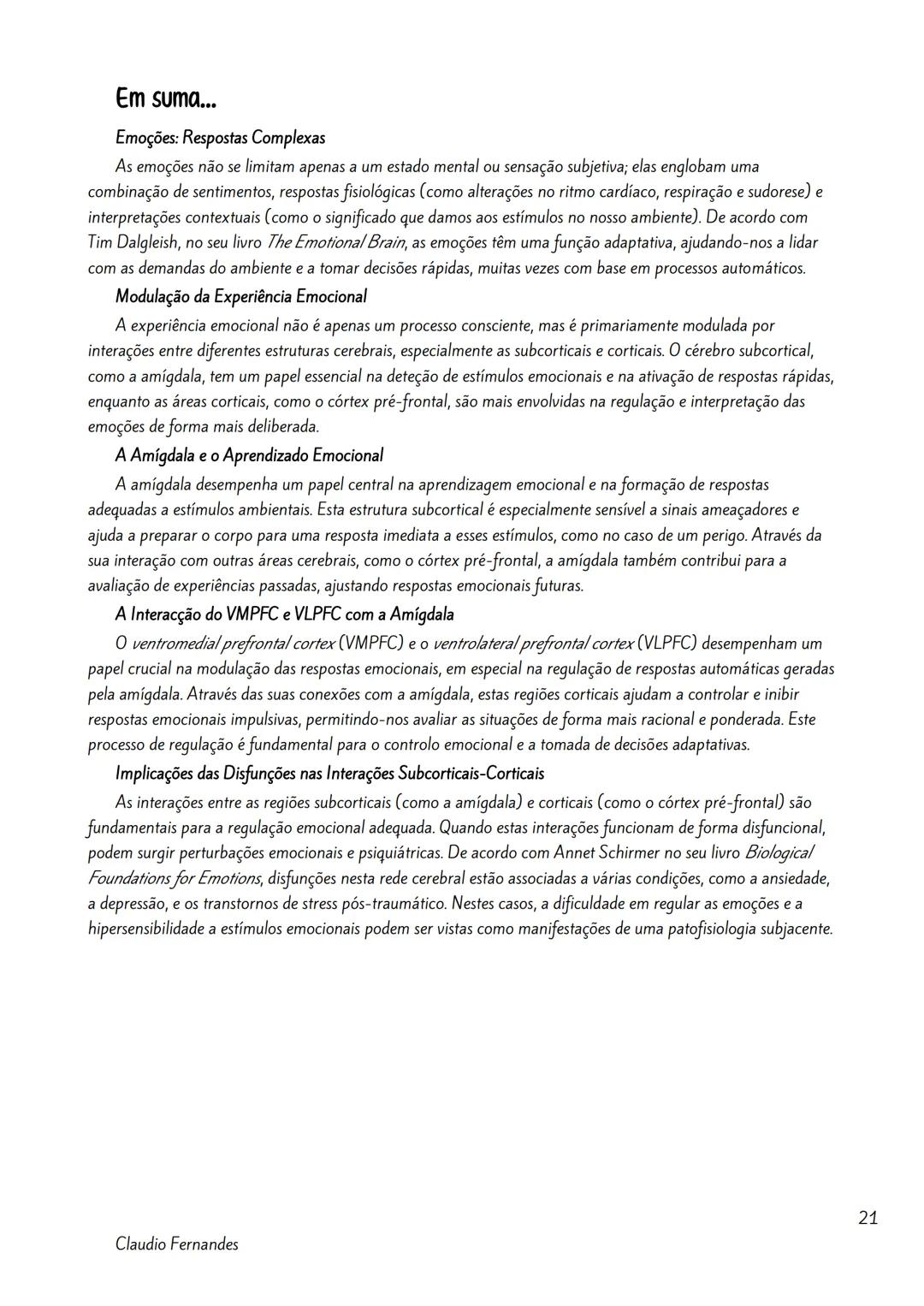 Em suma...

Emoções: Respostas Complexas

As emoções não se limitam apenas a um estado mental ou sensação subjetiva; elas englobam uma combinação de sentimentos, respostas fisiológicas (como alterações no ritmo cardíaco, respiração e sudorese) e interpretações contextuais (como o significado que damos aos estímulos no nosso ambiente). De acordo com Tim Dalgleish, no seu livro The Emotional Brain, as emoções têm uma função adaptativa, ajudando-nos a lidar com as demandas do ambiente e a tomar decisões rápidas, muitas vezes com base em processos automáticos.

Modulação da Experiência Emocional

A experiência emocional não é apenas um processo consciente, mas é primariamente modulada por interações entre diferentes estruturas cerebrais, especialmente as subcorticais e corticais. O cérebro subcortical, como a amígdala, tem um papel essencial na deteção de estímulos emocionais e na ativação de respostas rápidas, enquanto as áreas corticais, como o córtex pré-frontal, são mais envolvidas na regulação e interpretação das emoções de forma mais deliberada.

A Amígdala e o Aprendizado Emocional

A amígdala desempenha um papel central na aprendizagem emocional e na formação de respostas adequadas a estímulos ambientais. Esta estrutura subcortical é especialmente sensível a sinais ameaçadores e ajuda a preparar o corpo para uma resposta imediata a esses estímulos, como no caso de um perigo. Através da sua interação com outras áreas cerebrais, como o córtex pré-frontal, a amígdala também contribui para a avaliação de experiências passadas, ajustando respostas emocionais futuras.

A Interacção do VMPFC e VLPFC com a Amígdala

O ventromedial prefrontal cortex (VMPFC) e o ventrolateral prefrontal cortex (VLPFC) desempenham um papel crucial na modulação das respostas emocionais, em especial na regulação de respostas automáticas geradas pela amígdala. Através das suas conexões com a amígdala, estas regiões corticais ajudam a controlar e inibir respostas emocionais impulsivas, permitindo-nos avaliar as situações de forma mais racional e ponderada. Este processo de regulação é fundamental para o controlo emocional e a tomada de decisões adaptativas.

Implicações das Disfunções nas Interações Subcorticais-Corticais

As interações entre as regiões subcorticais (como a amígdala) e corticais (como o córtex pré-frontal) são fundamentais para a regulação emocional adequada. Quando estas interações funcionam de forma disfuncional, podem surgir perturbações emocionais e psiquiátricas. De acordo com Annet Schirmer no seu livro Biological Foundations for Emotions, disfunções nesta rede cerebral estão associadas a várias condições, como a ansiedade, a depressão, e os transtornos de stress pós-traumático. Nestes casos, a dificuldade em regular as emoções e a hipersensibilidade a estímulos emocionais podem ser vistas como manifestações de uma patofisiologia subjacente.

21

Claudio Fernandes